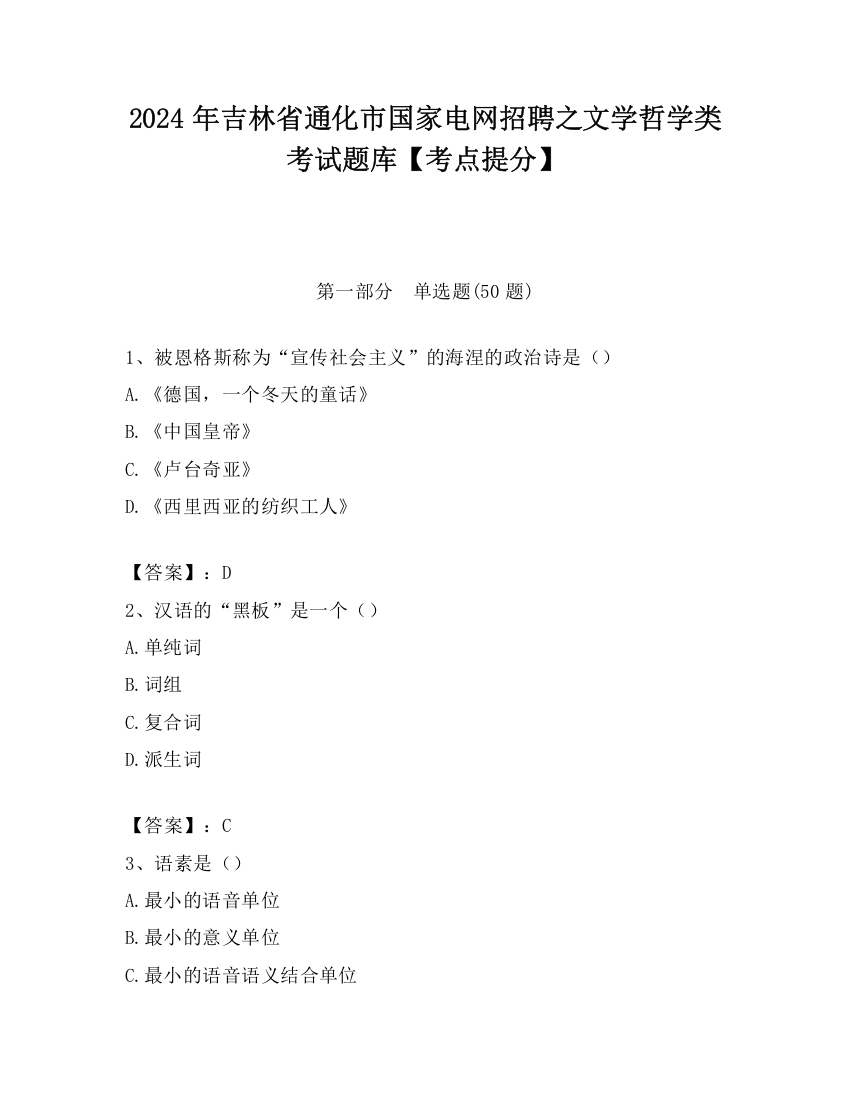 2024 年吉林省通化市国家电网招聘之文学哲学类考试题库【考点提分】

第一部分　单选题(50 题)

1、被恩格斯称为“宣传社会主义”的海涅的政治诗是（）
A.《德国，一个冬天的童话》
B.《中国皇帝》
C.《卢台奇亚》
D.《西里西亚的纺织工人》

【答案】：D
2、汉语的“黑板”是一个（）
A.单纯词
B.词组
C.复合词
D.派生词

【答案】：C
3、语素是（）
A.最小的语音单位
B.最小的意义单位
C.最小的语音语义结合单位